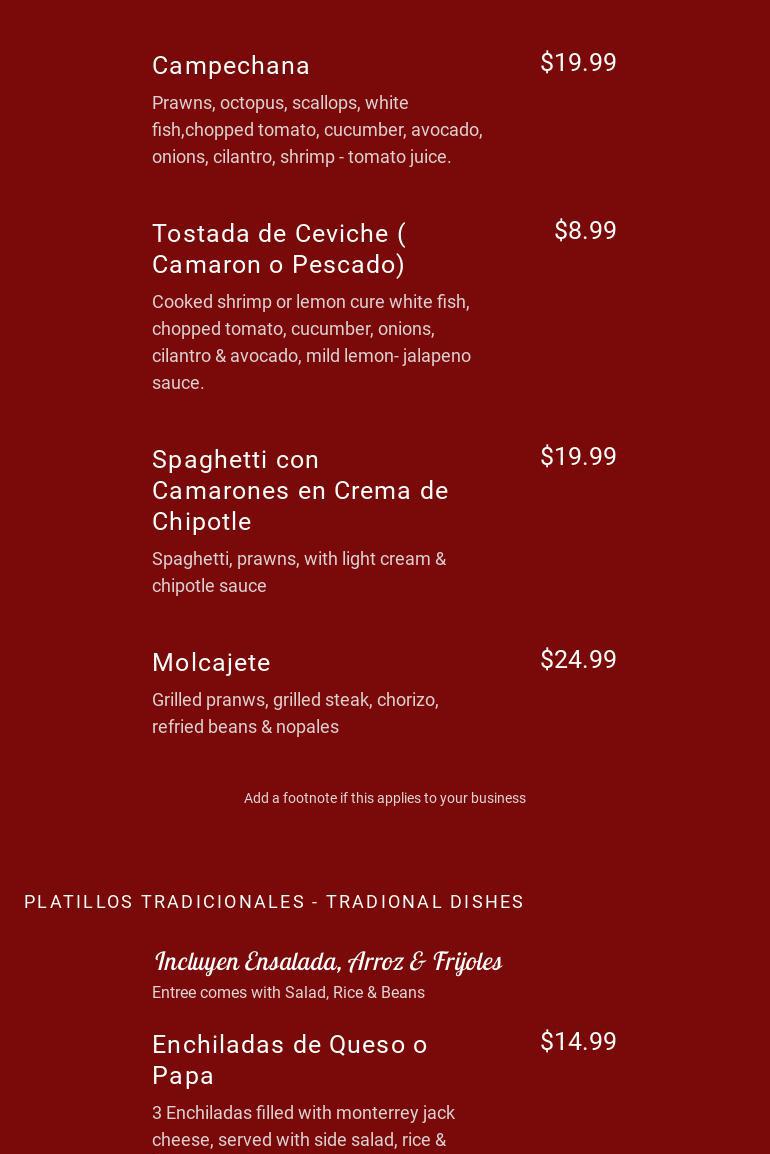 Campechana

$19.99

Prawns, octopus, scallops, white fish,chopped tomato, cucumber, avocado, onions, cilantro, shrimp - tomato juice.

Tostada de Ceviche ( Camaron o Pescado)

$8.99

Cooked shrimp or lemon cure white fish, chopped tomato, cucumber, onions, cilantro & avocado, mild lemon- jalapeno sauce.

Spaghetti con Camarones en Crema de Chipotle

$19.99

Spaghetti, prawns, with light cream & chipotle sauce

Molcajete

$24.99

Grilled pranws, grilled steak, chorizo, refried beans & nopales

Add a footnote if this applies to your business

PLATILLOS TRADICIONALES - TRADIONAL DISHES

Incluyen Ensalada, Arroz & Frijoles

Entree comes with Salad, Rice & Beans

Enchiladas de Queso o Papa

$14.99

3 Enchiladas filled with monterrey jack cheese, served with side salad, rice &